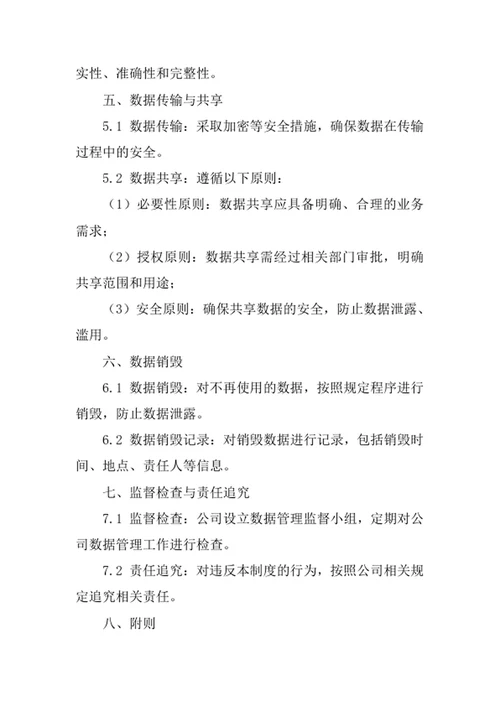 实性、准确性和完整性。

五、数据传输与共享

5.1 数据传输：采取加密等安全措施，确保数据在传输过程中的安全。

5.2 数据共享：遵循以下原则：

（1）必要性原则：数据共享应具备明确、合理的业务需求；

（2）授权原则：数据共享需经过相关部门审批，明确共享范围和用途；

（3）安全原则：确保共享数据的安全，防止数据泄露、滥用。

六、数据销毁

6.1 数据销毁：对不再使用的数据，按照规定程序进行销毁，防止数据泄露。

6.2 数据销毁记录：对销毁数据进行记录，包括销毁时间、地点、责任人等信息。

七、监督检查与责任追究

7.1 监督检查：公司设立数据管理监督小组，定期对公司数据管理工作进行检查。

7.2 责任追究：对违反本制度的行为，按照公司相关规定追究相关责任。

八、附则